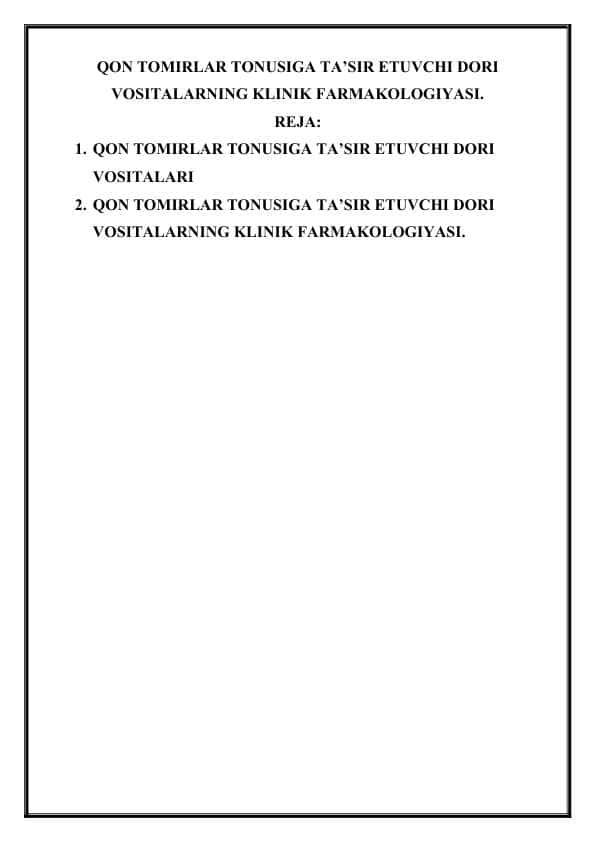 QON TOMIRLAR TONUSIGA TA'SIR ETUVCHI DORI VOSITALARNING KLINIK FARMAKOLOGIYASI.

REJA:

1. QON TOMIRLAR TONUSIGA TA'SIR ETUVCHI DORI VOSITALARI
2. QON TOMIRLAR TONUSIGA TA'SIR ETUVCHI DORI VOSITALARNING KLINIK FARMAKOLOGIYASI.